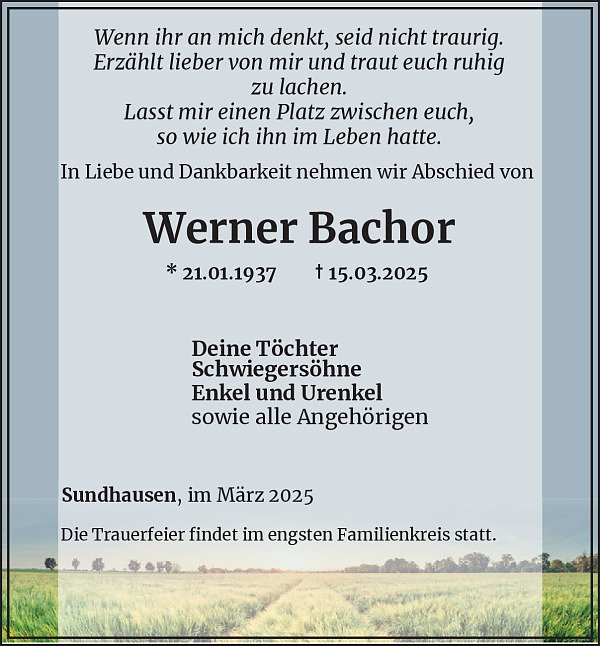 Wenn ihr an mich denkt, seid nicht traurig.
Erzählt lieber von mir und traut euch ruhig
zu lachen.
Lasst mir einen Platz zwischen euch,
so wie ich ihn im Leben hatte.

In Liebe und Dankbarkeit nehmen wir Abschied von

Werner Bachor

* 21.01.1937 † 15.03.2025

Deine Töchter
Schwiegersöhne
Enkel und Urenkel
sowie alle Angehörigen

Sundhausen, im März 2025

Die Trauerfeier findet im engsten Familienkreis statt.